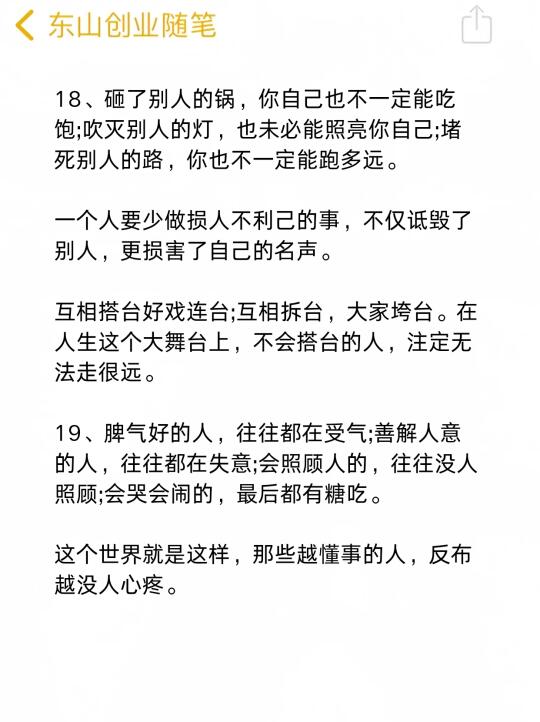 东山创业随笔

18、砸了别人的锅，你自己也不一定能吃饱;吹灭别人的灯，也未必能照亮你自己;堵死别人的路，你也不一定能跑多远。

一个人要少做损人不利己的事，不仅诋毁了别人，更损害了自己的名声。

互相搭台好戏连台;互相拆台，大家垮台。在人生这个大舞台上，不会搭台的人，注定无法走很远。

19、脾气好的人，往往都在受气;善解人意的人，往往都在失意;会照顾人的，往往没人照顾;会哭会闹的，最后都有糖吃。

这个世界就是这样，那些越懂事的人，反布越没人心疼。